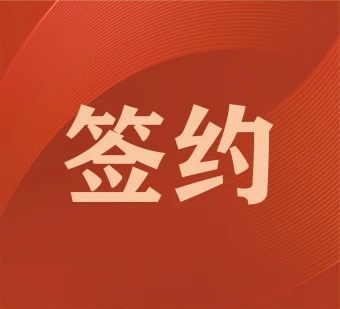 签约